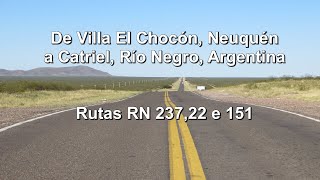 De Villa El Chocón, Neuquén
a Catriel, Río Negro, Argentina

Rutas RN 237,22 e 151